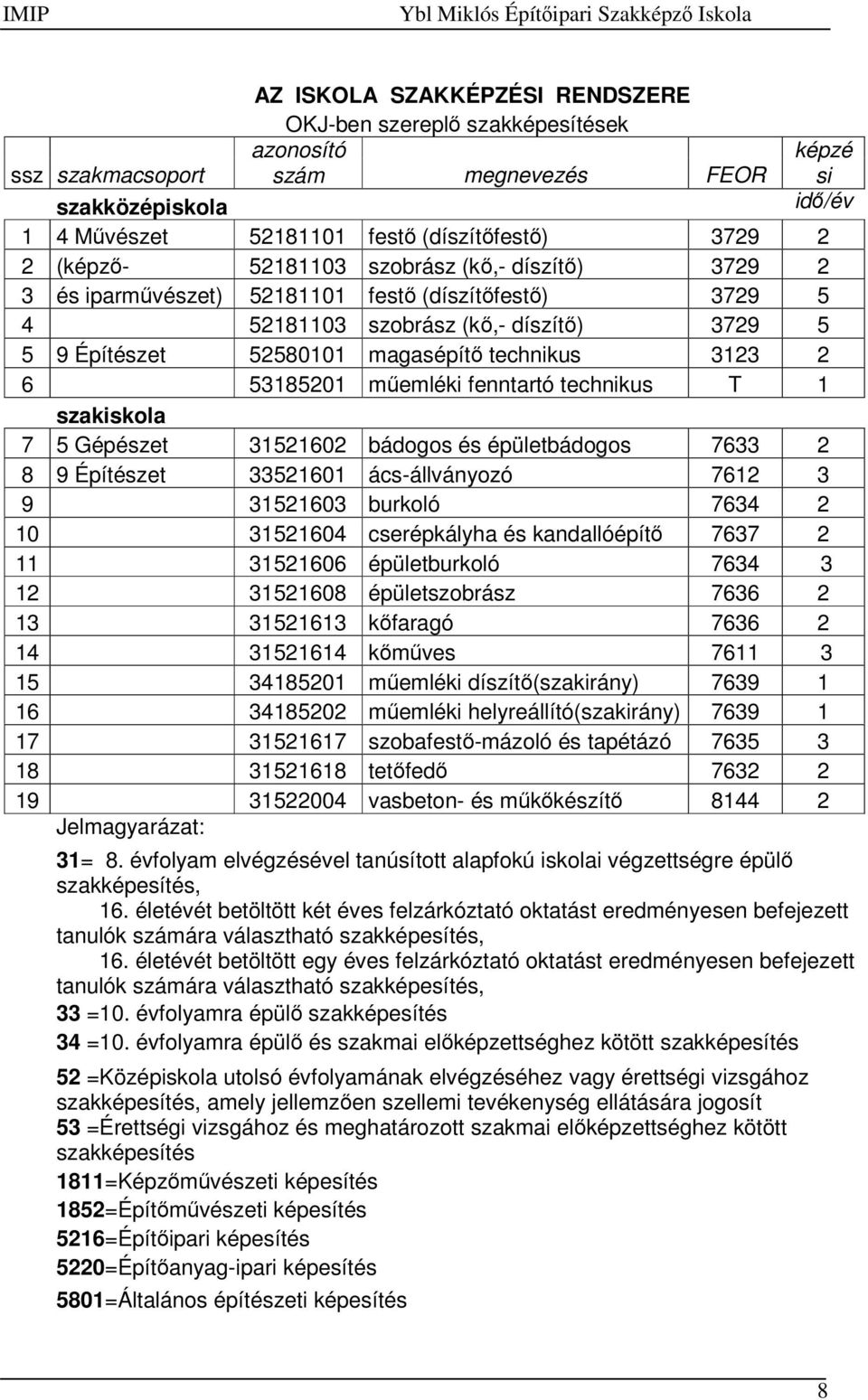 IMIP Ybl Miklós Építőipari Szakképző Iskola

AZ ISKOLA SZAKKÉPZÉSI RENDSZERE
OKJ-ben szereplő szakképesítések

| ssz | szakmacsoport | azonosító szám | megnevezés | FEOR | képzési idő/év |
|---|---|---|---|---|---|
| | szakközépiskola | | | | |
| 1 | 4 Művészet | 52181101 | festő (díszítőfestő) | 3729 | 2 |
| 2 | (képző- | 52181103 | szobrász (kő,- díszítő) | 3729 | 2 |
| 3 | és iparművészet) | 52181101 | festő (díszítőfestő) | 3729 | 5 |
| 4 | | 52181103 | szobrász (kő,- díszítő) | 3729 | 5 |
| 5 | 9 Építészet | 52580101 | magasépítő technikus | 3123 | 2 |
| 6 | | 53185201 | műemléki fenntartó technikus | T | 1 |
| | szakiskola | | | | |
| 7 | 5 Gépészet | 31521602 | bádogos és épületbádogos | 7633 | 2 |
| 8 | 9 Építészet | 33521601 | ács-állványozó | 7612 | 3 |
| 9 | | 31521603 | burkoló | 7634 | 2 |
| 10 | | 31521604 | cserépkályha és kandallóépítő | 7637 | 2 |
| 11 | | 31521606 | épületburkoló | 7634 | 3 |
| 12 | | 31521608 | épületszobrász | 7636 | 2 |
| 13 | | 31521613 | kőfaragó | 7636 | 2 |
| 14 | | 31521614 | kőműves | 7611 | 3 |
| 15 | | 34185201 | műemléki díszítő(szakirány) | 7639 | 1 |
| 16 | | 34185202 | műemléki helyreállító(szakirány) | 7639 | 1 |
| 17 | | 31521617 | szobafestő-mázoló és tapétázó | 7635 | 3 |
| 18 | | 31521618 | tetőfedő | 7632 | 2 |
| 19 | | 31522004 | vasbeton- és műkőkészítő | 8144 | 2 |

Jelmagyarázat:
31= 8. évfolyam elvégzésével tanúsított alapfokú iskolai végzettségre épülő szakképesítés,
16. életévét betöltött két éves felzárkóztató oktatást eredményesen befejezett tanulók számára választható szakképesítés,
16. életévét betöltött egy éves felzárkóztató oktatást eredményesen befejezett tanulók számára választható szakképesítés,
33 =10. évfolyamra épülő szakképesítés
34 =10. évfolyamra épülő és szakmai előképzettséghez kötött szakképesítés
52 =Középiskola utolsó évfolyamának elvégzéséhez vagy érettségi vizsgához szakképesítés, amely jellemzően szellemi tevékenység ellátására jogosít
53 =Érettségi vizsgához és meghatározott szakmai előképzettséghez kötött szakképesítés
1811=Képzőművészeti képesítés
1852=Építőművészeti képesítés
5216=Építőipari képesítés
5220=Építőanyag-ipari képesítés
5801=Általános építészeti képesítés

8